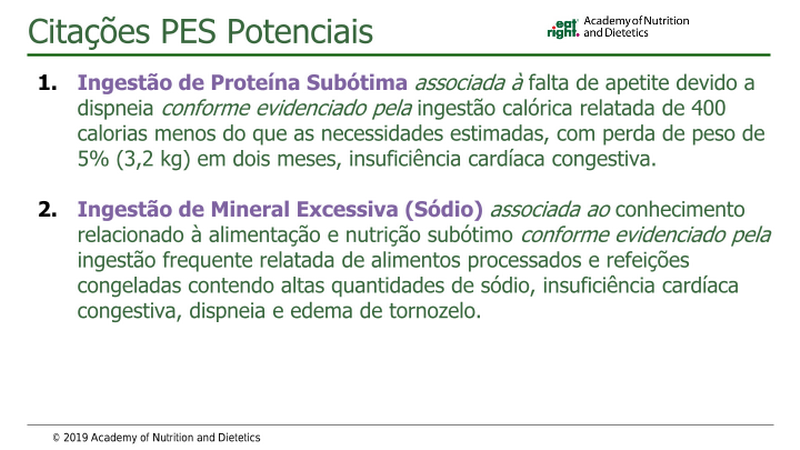 Citações PES Potenciais

eat right. Academy of Nutrition and Dietetics

1. Ingestão de Proteína Subótima associada à falta de apetite devido a dispneia conforme evidenciado pela ingestão calórica relatada de 400 calorias menos do que as necessidades estimadas, com perda de peso de 5% (3,2 kg) em dois meses, insuficiência cardíaca congestiva.

2. Ingestão de Mineral Excessiva (Sódio) associada ao conhecimento relacionado à alimentação e nutrição subótimo conforme evidenciado pela ingestão frequente relatada de alimentos processados e refeições congeladas contendo altas quantidades de sódio, insuficiência cardíaca congestiva, dispneia e edema de tornozelo.

© 2019 Academy of Nutrition and Dietetics